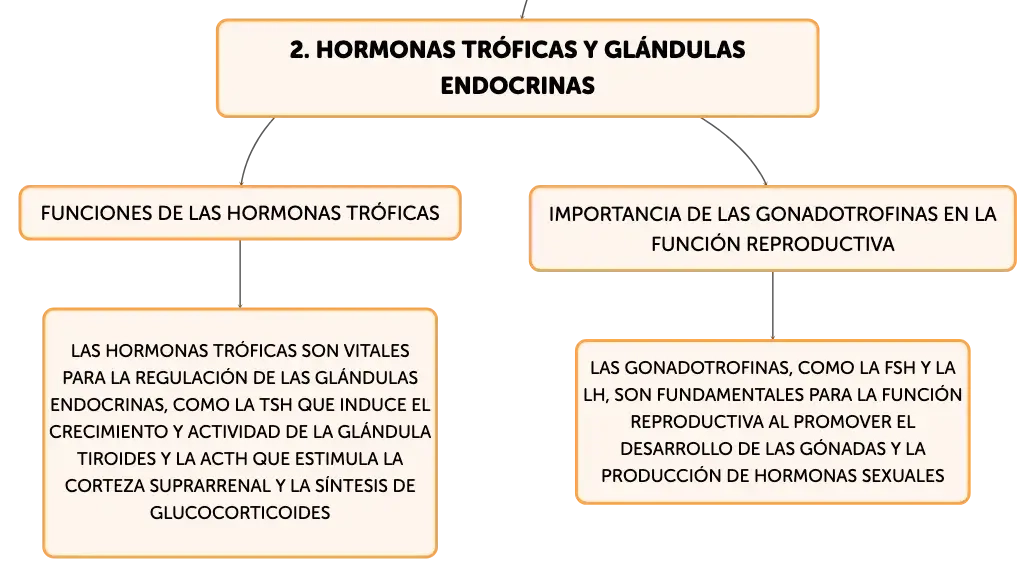 2. HORMONAS TRÓFICAS Y GLÁNDULAS ENDOCRINAS

FUNCIONES DE LAS HORMONAS TRÓFICAS

LAS HORMONAS TRÓFICAS SON VITALES PARA LA REGULACIÓN DE LAS GLÁNDULAS ENDOCRINAS, COMO LA TSH QUE INDUCE EL CRECIMIENTO Y ACTIVIDAD DE LA GLÁNDULA TIROIDES Y LA ACTH QUE ESTIMULA LA CORTEZA SUPRARRENAL Y LA SÍNTESIS DE GLUCOCORTICOIDES

IMPORTANCIA DE LAS GONADOTROFINAS EN LA FUNCIÓN REPRODUCTIVA

LAS GONADOTROFINAS, COMO LA FSH Y LA LH, SON FUNDAMENTALES PARA LA FUNCIÓN REPRODUCTIVA AL PROMOVER EL DESARROLLO DE LAS GÓNADAS Y LA PRODUCCIÓN DE HORMONAS SEXUALES